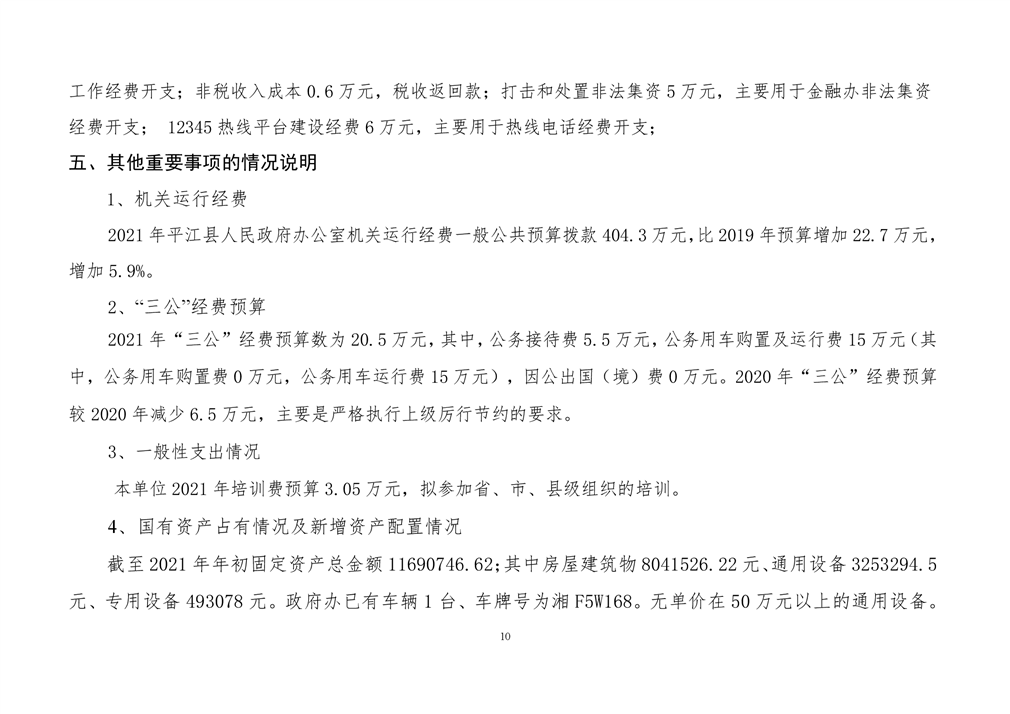 工作经费开支；非税收入成本 0.6 万元，税收返回款；打击和处置非法集资 5 万元，主要用于金融办非法集资经费开支； 12345 热线平台建设经费 6 万元，主要用于热线电话经费开支；

五、其他重要事项的情况说明

1、机关运行经费

2021 年平江县人民政府办公室机关运行经费一般公共预算拨款 404.3 万元，比 2019 年预算增加 22.7 万元，增加 5.9%。

2、“三公”经费预算

2021 年“三公”经费预算数为 20.5 万元，其中，公务接待费 5.5 万元，公务用车购置及运行费 15 万元（其中，公务用车购置费 0 万元，公务用车运行费 15 万元），因公出国（境）费 0 万元。2020 年“三公”经费预算较 2020 年减少 6.5 万元，主要是严格执行上级厉行节约的要求。

3、一般性支出情况

本单位 2021 年培训费预算 3.05 万元，拟参加省、市、县级组织的培训。

4、国有资产占有情况及新增资产配置情况

截至 2021 年年初固定资产总金额 11690746.62；其中房屋建筑物 8041526.22 元、通用设备 3253294.5 元、专用设备 493078 元。政府办已有车辆 1 台、车牌号为湘 F5W168。无单价在 50 万元以上的通用设备。

10